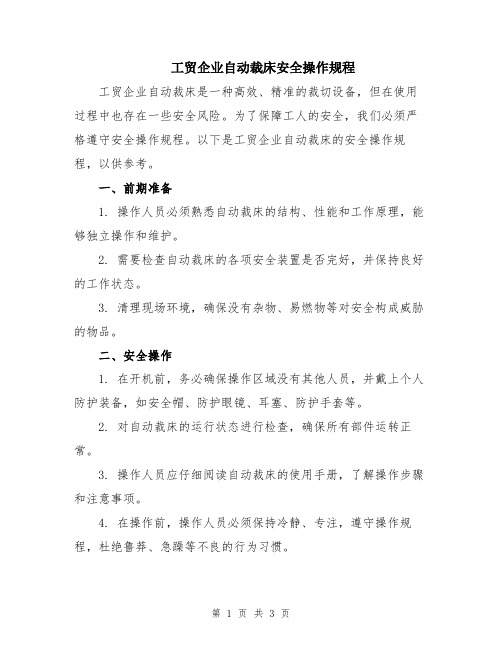 工贸企业自动裁床安全操作规程

工贸企业自动裁床是一种高效、精准的裁切设备，但在使用过程中也存在一些安全风险。为了保障工人的安全，我们必须严格遵守安全操作规程。以下是工贸企业自动裁床的安全操作规程，以供参考。

一、前期准备

1. 操作人员必须熟悉自动裁床的结构、性能和工作原理，能够独立操作和维护。

2. 需要检查自动裁床的各项安全装置是否完好，并保持良好的工作状态。

3. 清理现场环境，确保没有杂物、易燃物等对安全构成威胁的物品。

二、安全操作

1. 在开机前，务必确保操作区域没有其他人员，并戴上个人防护装备，如安全帽、防护眼镜、耳塞、防护手套等。

2. 对自动裁床的运行状态进行检查，确保所有部件运转正常。

3. 操作人员应仔细阅读自动裁床的使用手册，了解操作步骤和注意事项。

4. 在操作前，操作人员必须保持冷静、专注，遵守操作规程，杜绝鲁莽、急躁等不良的行为习惯。

第 1 页 共 3 页